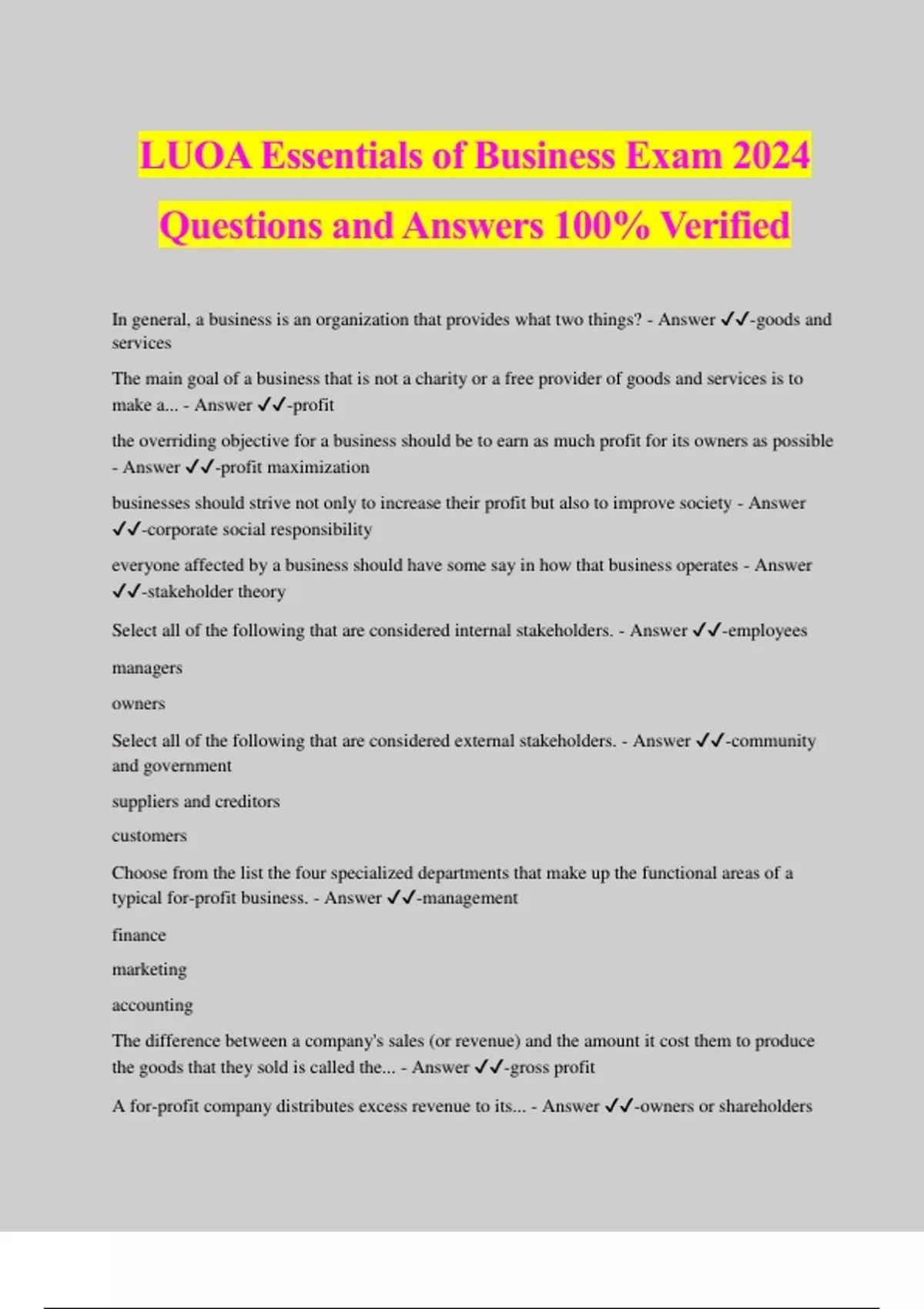 LUOA Essentials of Business Exam 2024 Questions and Answers 100% Verified

In general, a business is an organization that provides what two things? - Answer ✓✓-goods and services

The main goal of a business that is not a charity or a free provider of goods and services is to make a... - Answer ✓✓-profit

the overriding objective for a business should be to earn as much profit for its owners as possible - Answer ✓✓-profit maximization

businesses should strive not only to increase their profit but also to improve society - Answer ✓✓-corporate social responsibility

everyone affected by a business should have some say in how that business operates - Answer ✓✓-stakeholder theory

Select all of the following that are considered internal stakeholders. - Answer ✓✓-employees

managers

owners

Select all of the following that are considered external stakeholders. - Answer ✓✓-community and government

suppliers and creditors

customers

Choose from the list the four specialized departments that make up the functional areas of a typical for-profit business. - Answer ✓✓-management

finance

marketing

accounting

The difference between a company's sales (or revenue) and the amount it cost them to produce the goods that they sold is called the... - Answer ✓✓-gross profit

A for-profit company distributes excess revenue to its... - Answer ✓✓-owners or shareholders